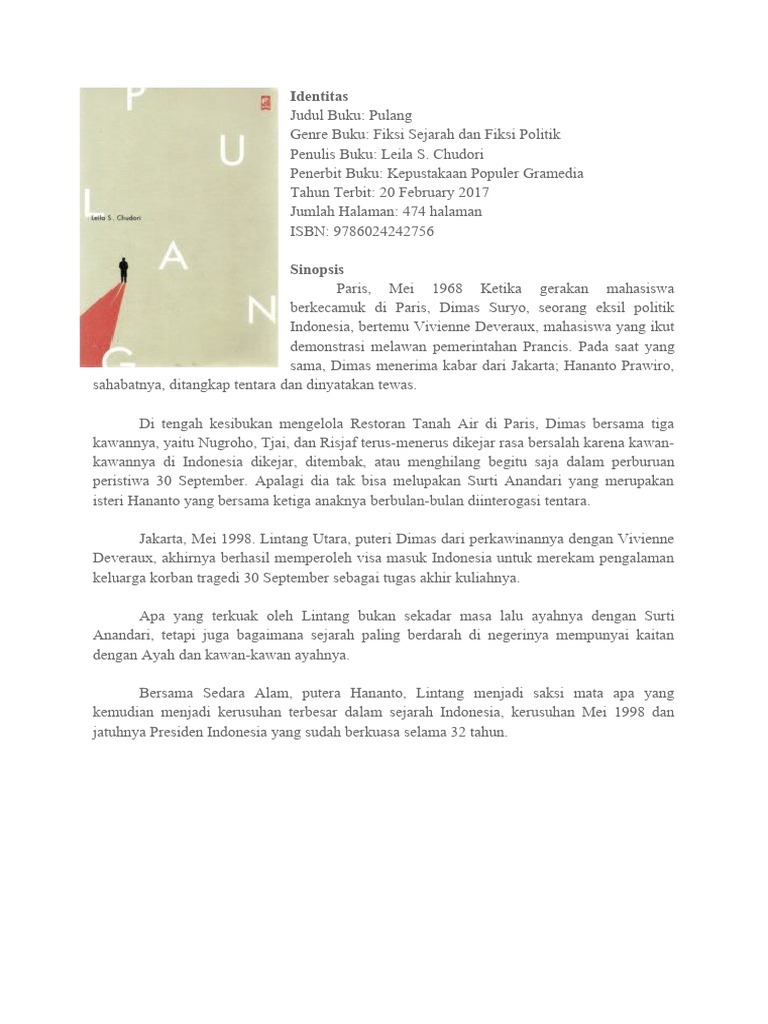 P
U
L
A
N
G
Leila S. Chudori

Identitas
Judul Buku: Pulang
Genre Buku: Fiksi Sejarah dan Fiksi Politik
Penulis Buku: Leila S. Chudori
Penerbit Buku: Kepustakaan Populer Gramedia
Tahun Terbit: 20 February 2017
Jumlah Halaman: 474 halaman
ISBN: 9786024242756

Sinopsis
Paris, Mei 1968 Ketika gerakan mahasiswa berkecamuk di Paris, Dimas Suryo, seorang eksil politik Indonesia, bertemu Vivienne Deveraux, mahasiswa yang ikut demonstrasi melawan pemerintahan Prancis. Pada saat yang sama, Dimas menerima kabar dari Jakarta; Hananto Prawiro, sahabatnya, ditangkap tentara dan dinyatakan tewas.

Di tengah kesibukan mengelola Restoran Tanah Air di Paris, Dimas bersama tiga kawannya, yaitu Nugroho, Tjai, dan Risjaf terus-menerus dikejar rasa bersalah karena kawan-kawannya di Indonesia dikejar, ditembak, atau menghilang begitu saja dalam perburuan peristiwa 30 September. Apalagi dia tak bisa melupakan Surti Anandari yang merupakan isteri Hananto yang bersama ketiga anaknya berbulan-bulan diinterogasi tentara.

Jakarta, Mei 1998. Lintang Utara, puteri Dimas dari perkawinannya dengan Vivienne Deveraux, akhirnya berhasil memperoleh visa masuk Indonesia untuk merekam pengalaman keluarga korban tragedi 30 September sebagai tugas akhir kuliahnya.

Apa yang terkuak oleh Lintang bukan sekadar masa lalu ayahnya dengan Surti Anandari, tetapi juga bagaimana sejarah paling berdarah di negerinya mempunyai kaitan dengan Ayah dan kawan-kawan ayahnya.

Bersama Sedara Alam, putera Hananto, Lintang menjadi saksi mata apa yang kemudian menjadi kerusuhan terbesar dalam sejarah Indonesia, kerusuhan Mei 1998 dan jatuhnya Presiden Indonesia yang sudah berkuasa selama 32 tahun.